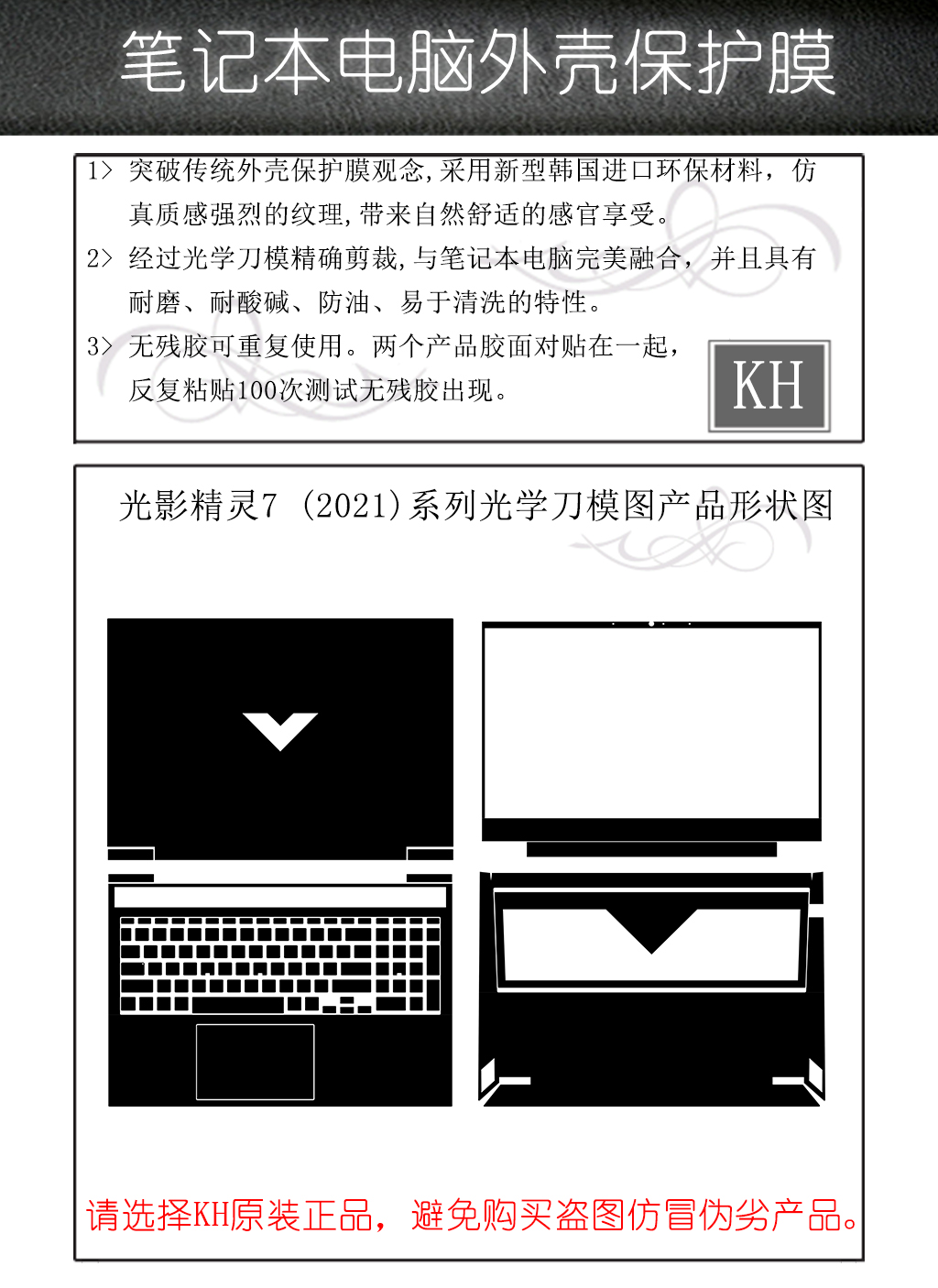 笔记本电脑外壳保护膜

1> 突破传统外壳保护膜观念,采用新型韩国进口环保材料，仿真质感强烈的纹理,带来自然舒适的感官享受。

2> 经过光学刀模精确剪裁,与笔记本电脑完美融合，并且具有耐磨、耐酸碱、防油、易于清洗的特性。

3> 无残胶可重复使用。两个产品胶面对贴在一起，反复粘贴100次测试无残胶出现。

KH

光影精灵7 (2021)系列光学刀模图产品形状图

请选择KH原装正品，避免购买盗图仿冒伪劣产品。